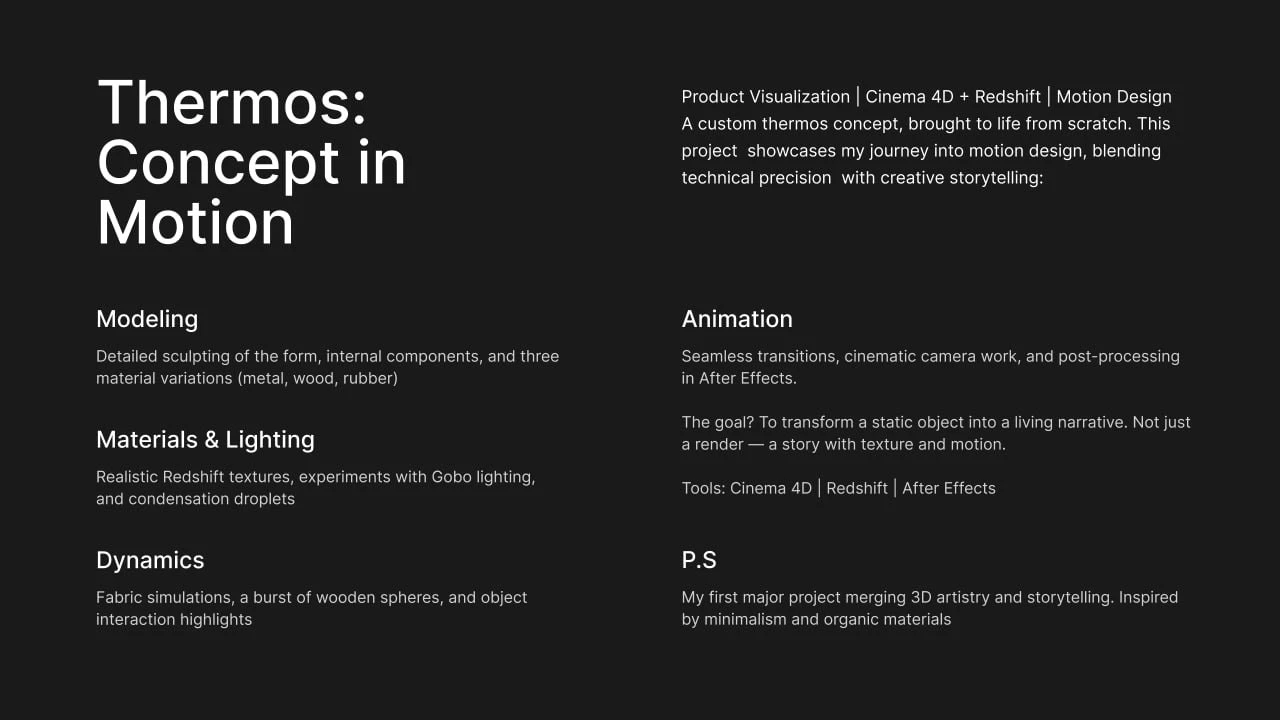 Thermos: Concept in Motion

Product Visualization | Cinema 4D + Redshift | Motion Design
A custom thermos concept, brought to life from scratch. This project showcases my journey into motion design, blending technical precision with creative storytelling:

Modeling

Detailed sculpting of the form, internal components, and three material variations (metal, wood, rubber)

Materials & Lighting

Realistic Redshift textures, experiments with Gobo lighting, and condensation droplets

Dynamics

Fabric simulations, a burst of wooden spheres, and object interaction highlights

Animation

Seamless transitions, cinematic camera work, and post-processing in After Effects.

The goal? To transform a static object into a living narrative. Not just a render — a story with texture and motion.

Tools: Cinema 4D | Redshift | After Effects

P.S

My first major project merging 3D artistry and storytelling. Inspired by minimalism and organic materials